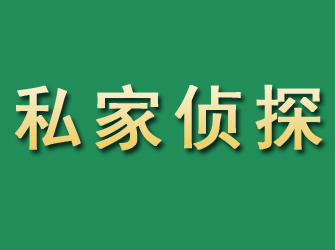 私家侦探